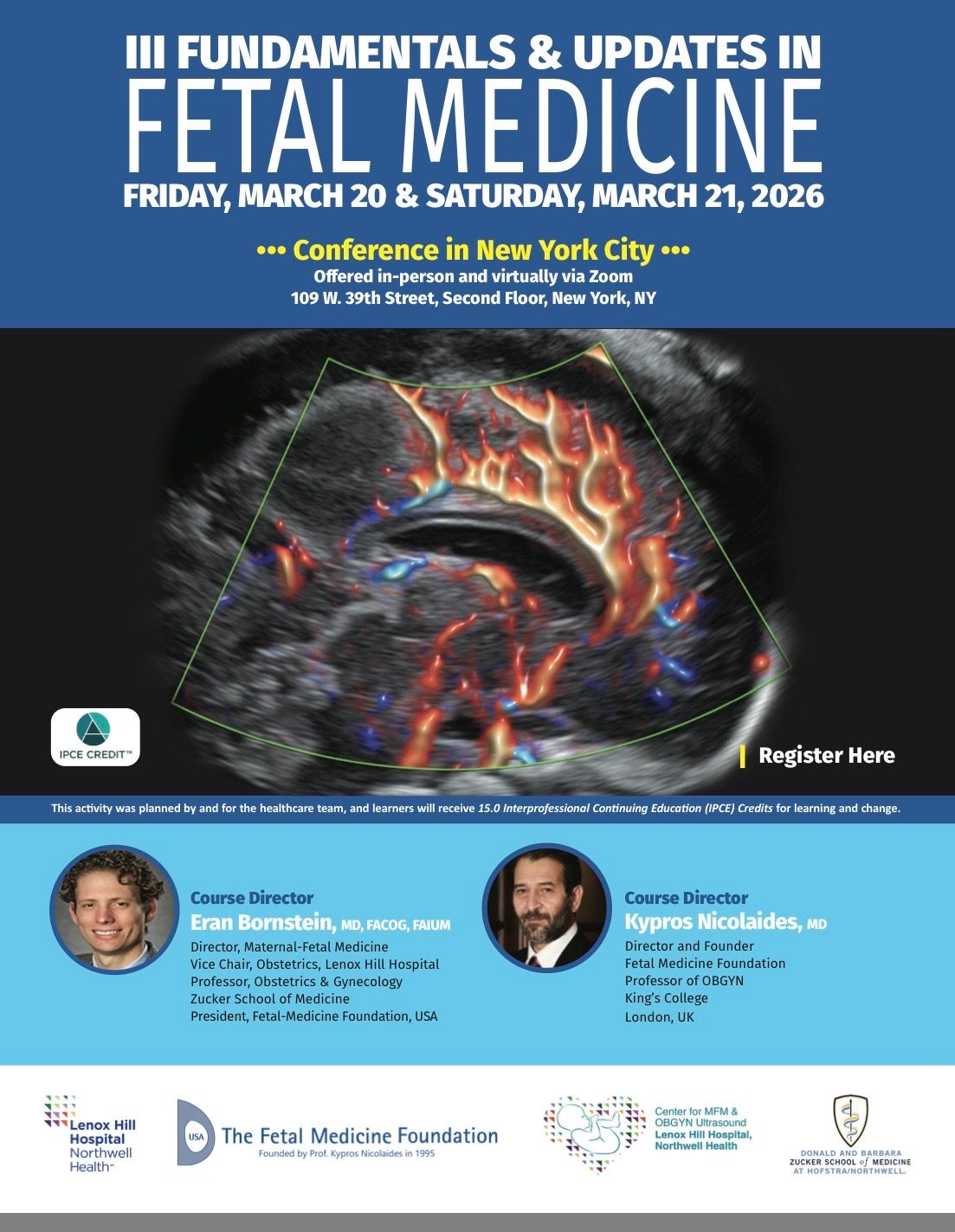 III FUNDAMENTALS & UPDATES IN
FETAL MEDICINE
FRIDAY, MARCH 20 & SATURDAY, MARCH 21, 2026

••• Conference in New York City •••
Offered in-person and virtually via Zoom
109 W. 39th Street, Second Floor, New York, NY

IPCE CREDIT™

Register Here

This activity was planned by and for the healthcare team, and learners will receive 15.0 Interprofessional Continuing Education (IPCE) Credits for learning and change.

Course Director
Eran Bornstein, MD, FACOG, FAIUM
Director, Maternal-Fetal Medicine
Vice Chair, Obstetrics, Lenox Hill Hospital
Professor, Obstetrics & Gynecology
Zucker School of Medicine
President, Fetal-Medicine Foundation, USA

Course Director
Kypros Nicolaides, MD
Director and Founder
Fetal Medicine Foundation
Professor of OBGYN
King's College
London, UK

Lenox Hill Hospital Northwell Health™

USA The Fetal Medicine Foundation
Founded by Prof. Kypros Nicolaides in 1995

Center for MFM & OBGYN Ultrasound
Lenox Hill Hospital, Northwell Health

DONALD AND BARBARA ZUCKER SCHOOL of MEDICINE AT HOFSTRA/NORTHWELL.